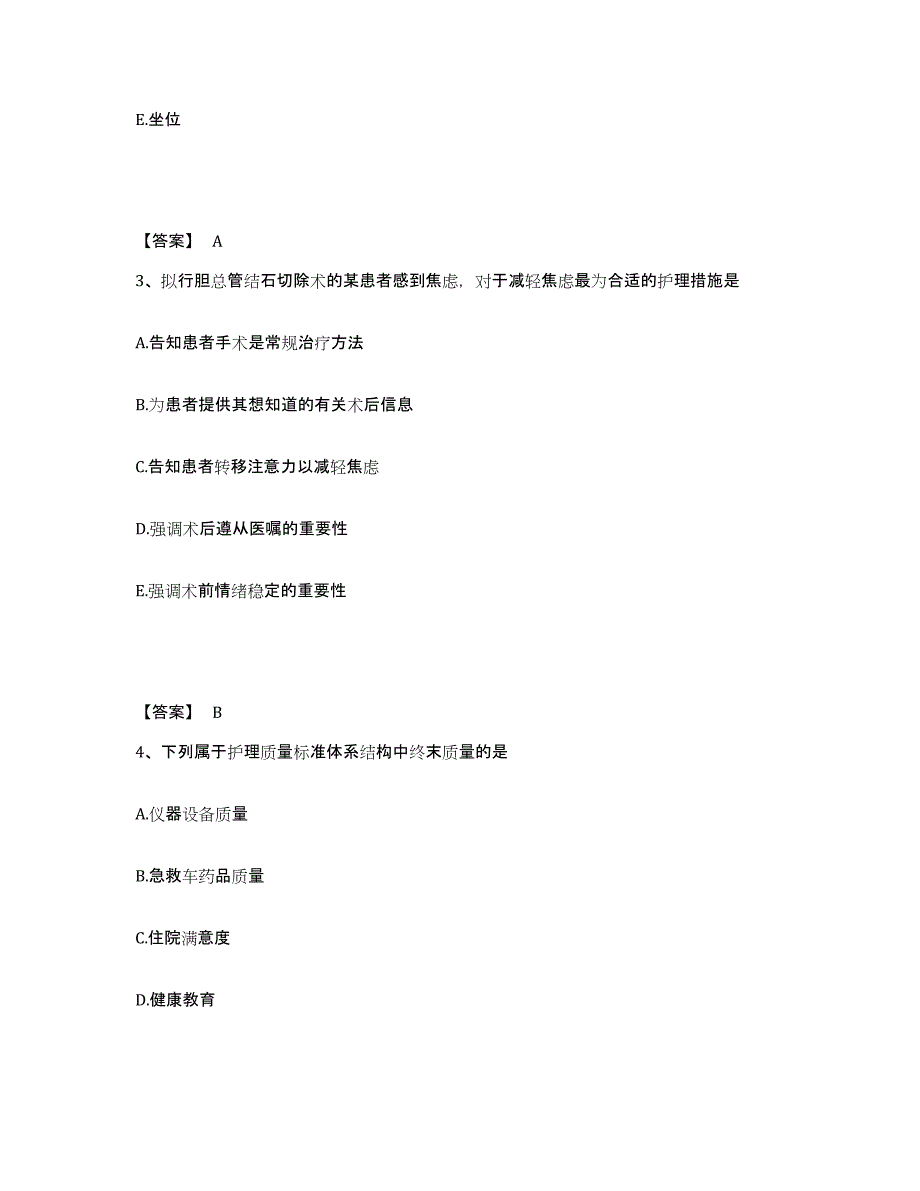 E.坐位

【答案】 A

3、拟行胆总管结石切除术的某患者感到焦虑，对于减轻焦虑最为合适的护理措施是

A.告知患者手术是常规治疗方法

B.为患者提供其想知道的有关术后信息

C.告知患者转移注意力以减轻焦虑

D.强调术后遵从医嘱的重要性

E.强调术前情绪稳定的重要性

【答案】 B

4、下列属于护理质量标准体系结构中终末质量的是

A.仪器设备质量

B.急救车药品质量

C.住院满意度

D.健康教育